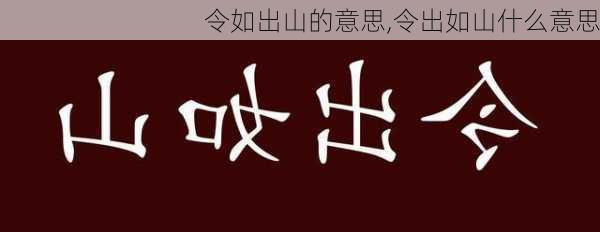 令如出山的意思,令出如山什么意思

山如出令